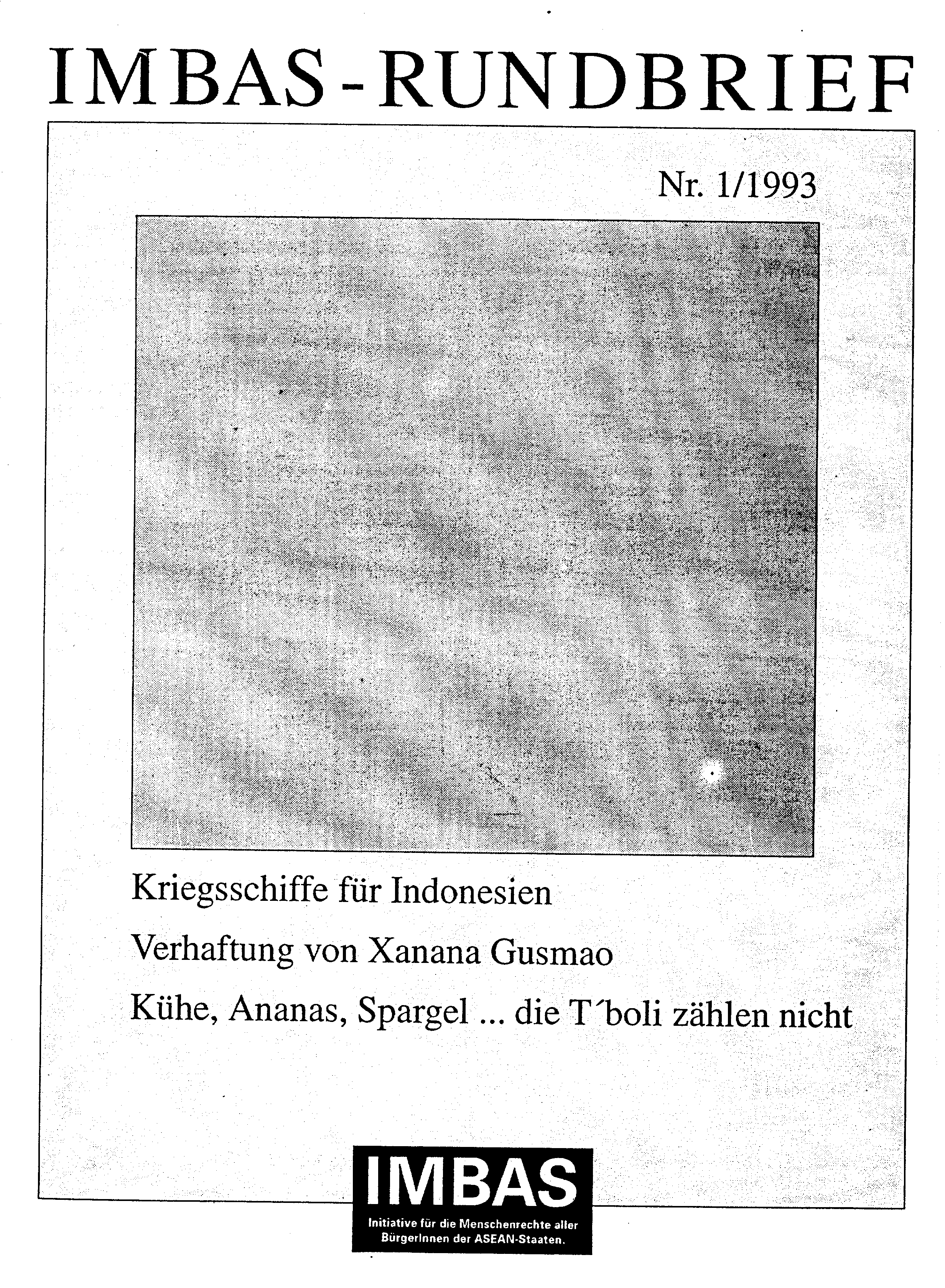 IMBAS-RUNDBRIEF

Nr. 1/1993

Kriegsschiffe für Indonesien

Verhaftung von Xanana Gusmao

Kühe, Ananas, Spargel ... die T´boli zählen nicht

IMBAS

Initiative für die Menschenrechte aller BürgerInnen der ASEAN-Staaten.